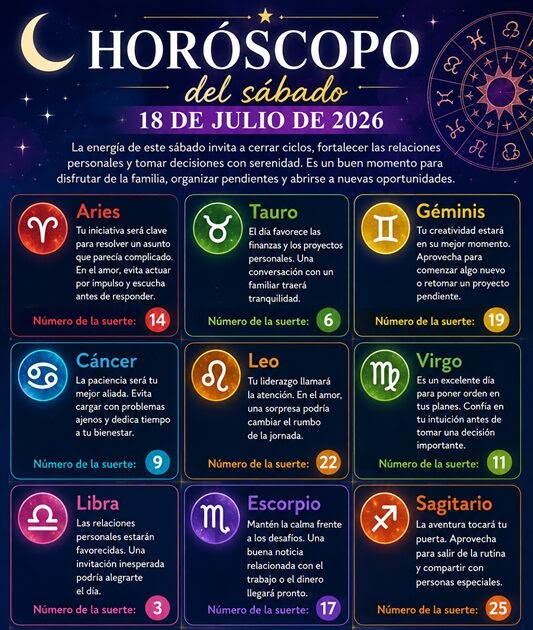 HORÓSCOPO

del sábado

18 DE JULIO DE 2026

La energía de este sábado invita a cerrar ciclos, fortalecer las relaciones personales y tomar decisiones con serenidad. Es un buen momento para disfrutar de la familia, organizar pendientes y abrirse a nuevas oportunidades.

Aries

Tu iniciativa será clave para resolver un asunto que parecía complicado. En el amor, evita actuar por impulso y escucha antes de responder.

Número de la suerte: 14

Tauro

El día favorece las finanzas y los proyectos personales. Una conversación con un familiar traerá tranquilidad.

Número de la suerte: 6

Géminis

Tu creatividad estará en su mejor momento. Aprovecha para comenzar algo nuevo o retomar un proyecto pendiente.

Número de la suerte: 19

Cáncer

La paciencia será tu mejor aliada. Evita cargar con problemas ajenos y dedica tiempo a tu bienestar.

Número de la suerte: 9

Leo

Tu liderazgo llamará la atención. En el amor, una sorpresa podría cambiar el rumbo de la jornada.

Número de la suerte: 22

Virgo

Es un excelente día para poner orden en tus planes. Confía en tu intuición antes de tomar una decisión importante.

Número de la suerte: 11

Libra

Las relaciones personales estarán favorecidas. Una invitación inesperada podría alegrarte el día.

Número de la suerte: 3

Escorpio

Mantén la calma frente a los desafíos. Una buena noticia relacionada con el trabajo o el dinero llegará pronto.

Número de la suerte: 17

Sagitario

La aventura tocará tu puerta. Aprovecha para salir de la rutina y compartir con personas especiales.

Número de la suerte: 25